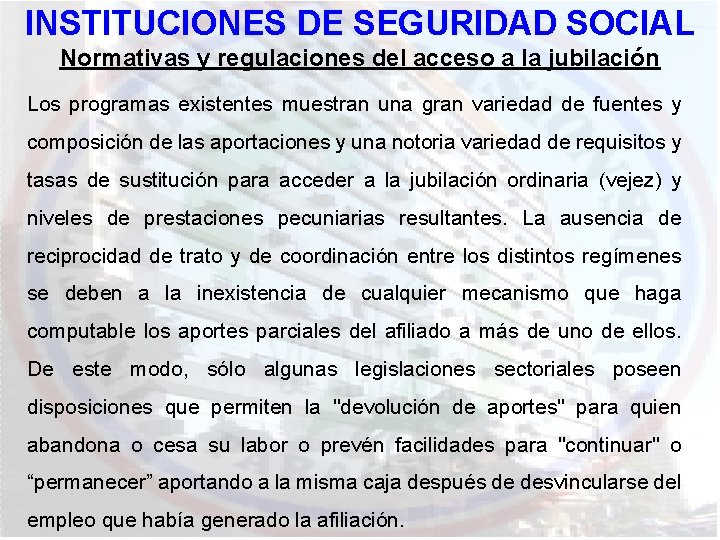 INSTITUCIONES DE SEGURIDAD SOCIAL

Normativas y regulaciones del acceso a la jubilación

Los programas existentes muestran una gran variedad de fuentes y composición de las aportaciones y una notoria variedad de requisitos y tasas de sustitución para acceder a la jubilación ordinaria (vejez) y niveles de prestaciones pecuniarias resultantes. La ausencia de reciprocidad de trato y de coordinación entre los distintos regímenes se deben a la inexistencia de cualquier mecanismo que haga computable los aportes parciales del afiliado a más de uno de ellos. De este modo, sólo algunas legislaciones sectoriales poseen disposiciones que permiten la "devolución de aportes" para quien abandona o cesa su labor o prevén facilidades para "continuar" o “permanecer” aportando a la misma caja después de desvincularse del empleo que había generado la afiliación.